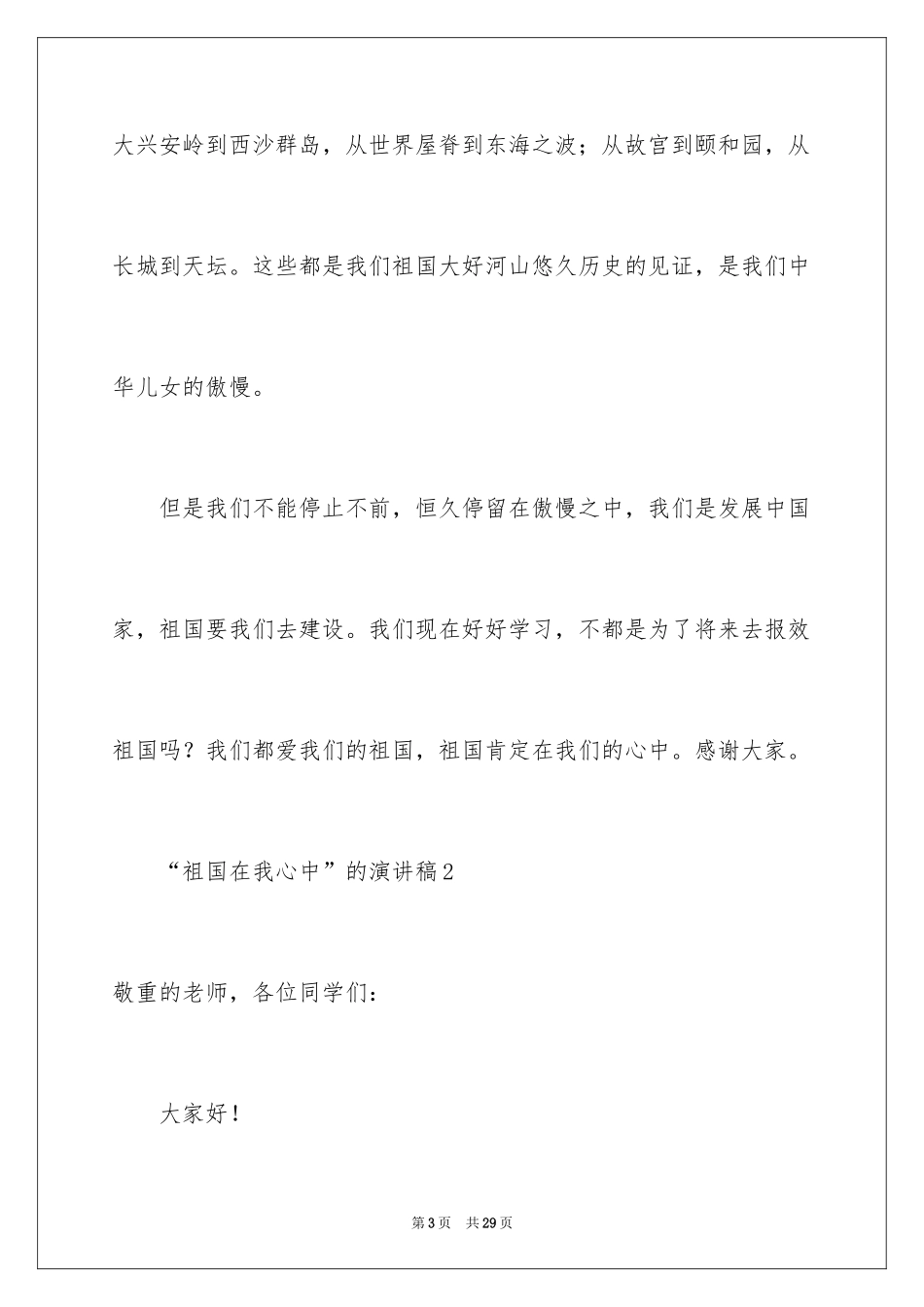 大兴安岭到西沙群岛，从世界屋脊到东海之波；从故宫到颐和园，从长城到天坛。这些都是我们祖国大好河山悠久历史的见证，是我们中华儿女的傲慢。

但是我们不能停止不前，恒久停留在傲慢之中，我们是发展中国家，祖国要我们去建设。我们现在好好学习，不都是为了将来去报效祖国吗？我们都爱我们的祖国，祖国肯定在我们的心中。感谢大家。

“祖国在我心中”的演讲稿2

敬重的老师，各位同学们：

大家好！

第3页　共29页